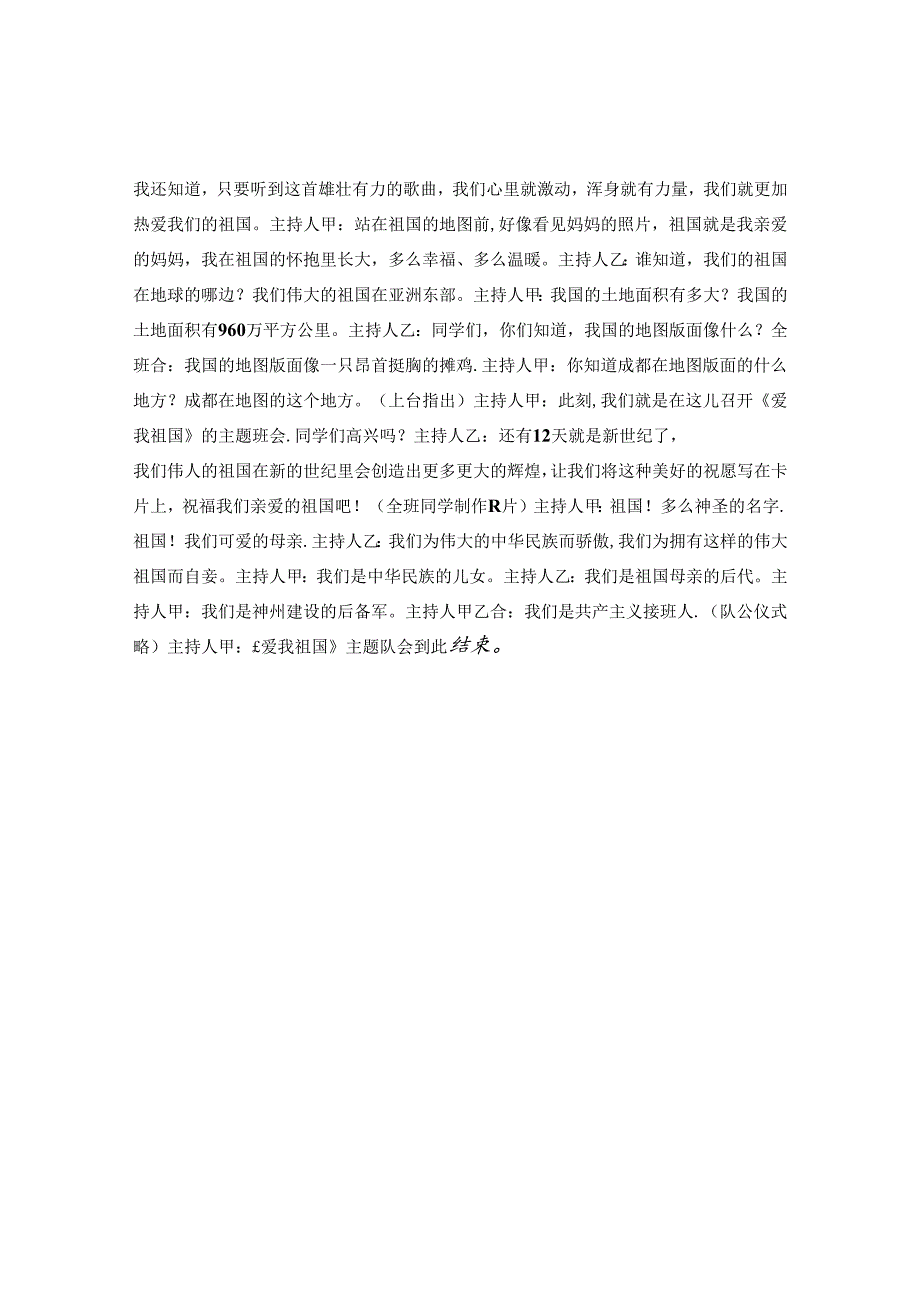 我还知道，只要听到这首雄壮有力的歌曲，我们心里就激动，浑身就有力量，我们就更加热爱我们的祖国。主持人甲：站在祖国的地图前，好像看见妈妈的照片，祖国就是我亲爱的妈妈，我在祖国的怀抱里长大，多么幸福、多么温暖。主持人乙：谁知道，我们的祖国在地球的哪边？我们伟大的祖国在亚洲东部。主持人甲：我国的土地面积有多大？我国的土地面积有960万平方公里。主持人乙：同学们，你们知道，我国的地图版面像什么？全班合：我国的地图版面像一只昂首挺胸的摊鸡.主持人甲：你知道成都在地图版面的什么地方？成都在地图的这个地方。（上台指出）主持人甲：此刻，我们就是在这儿召开《爱我祖国》的主题班会.同学们高兴吗？主持人乙：还有12天就是新世纪了，
我们伟人的祖国在新的世纪里会创造出更多更大的辉煌，让我们将这种美好的祝愿写在卡片上，祝福我们亲爱的祖国吧！（全班同学制作R片）主持人甲：祖国！多么神圣的名字.祖国！我们可爱的母亲.主持人乙：我们为伟大的中华民族而骄傲，我们为拥有这样的伟大祖国而自妾。主持人甲：我们是中华民族的儿女。主持人乙：我们是祖国母亲的后代。主持人甲：我们是神州建设的后备军。主持人甲乙合：我们是共产主义接班人.（队公仪式略）主持人甲：£爱我祖国》主题队会到此结束。